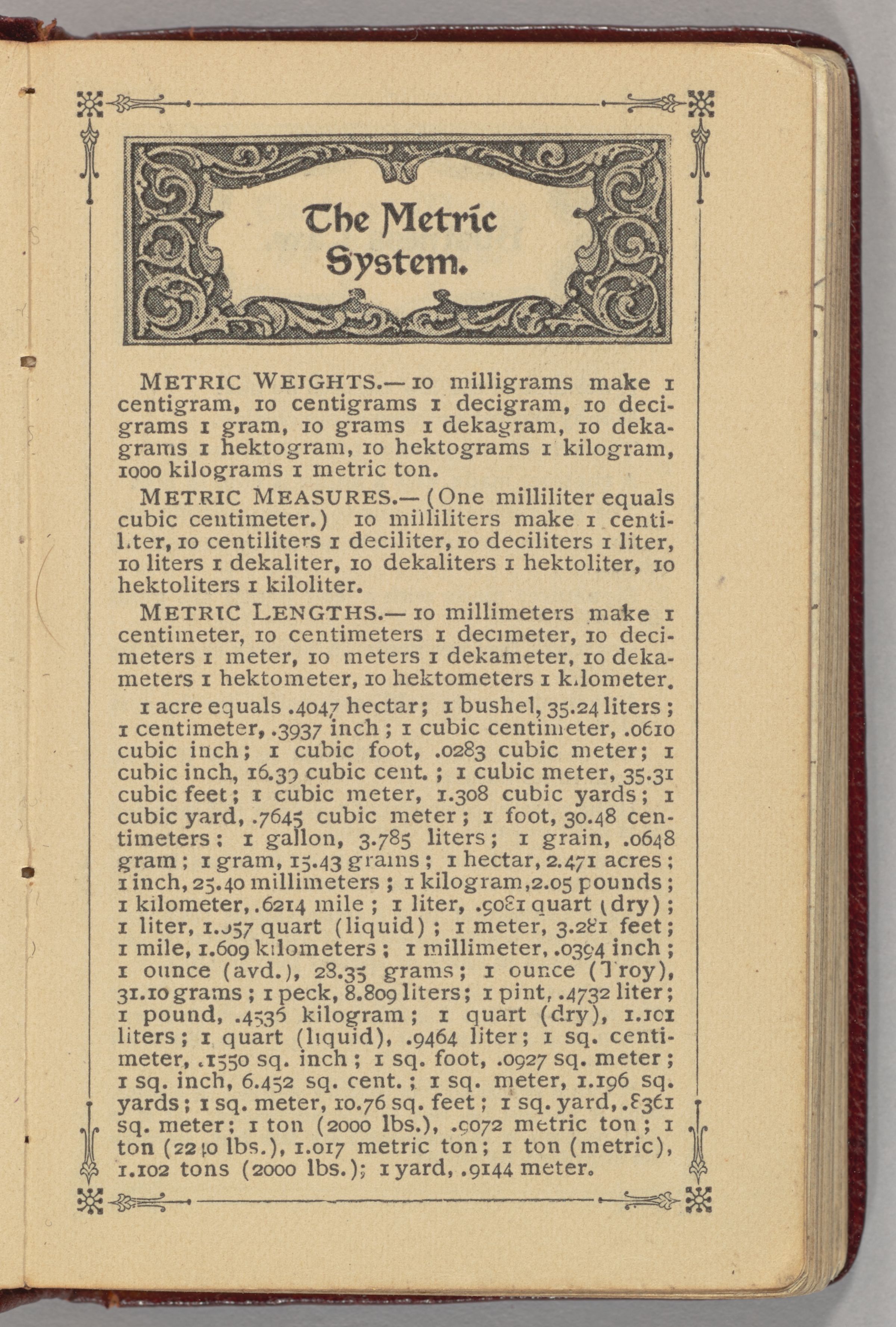 The Metric System.

METRIC WEIGHTS.—10 milligrams make 1 centigram, 10 centigrams 1 decigram, 10 decigrams 1 gram, 10 grams 1 dekagram, 10 dekagrams 1 hektogram, 10 hektograms 1 kilogram, 1000 kilograms 1 metric ton.

METRIC MEASURES.—(One milliliter equals cubic centimeter.) 10 milliliters make 1 centiliter, 10 centiliters 1 deciliter, 10 deciliters 1 liter, 10 liters 1 dekaliter, 10 dekaliters 1 hektoliter, 10 hektoliters 1 kiloliter.

METRIC LENGTHS.—10 millimeters make 1 centimeter, 10 centimeters 1 decimeter, 10 decimeters 1 meter, 10 meters 1 dekameter, 10 dekameters 1 hektometer, 10 hektometers 1 kilometer.

1 acre equals .4047 hectar; 1 bushel, 35.24 liters; 1 centimeter, .3937 inch; 1 cubic centimeter, .0610 cubic inch; 1 cubic foot, .0283 cubic meter; 1 cubic inch, 16.39 cubic cent.; 1 cubic meter, 35.31 cubic feet; 1 cubic meter, 1.308 cubic yards; 1 cubic yard, .7645 cubic meter; 1 foot, 30.48 centimeters; 1 gallon, 3.785 liters; 1 grain, .0648 gram; 1 gram, 15.43 grains; 1 hectar, 2.471 acres; 1 inch, 25.40 millimeters; 1 kilogram, 2.05 pounds; 1 kilometer, .6214 mile; 1 liter, .9081 quart (dry); 1 liter, 1.057 quart (liquid); 1 meter, 3.281 feet; 1 mile, 1.609 kilometers; 1 millimeter, .0394 inch; 1 ounce (avd.), 28.35 grams; 1 ounce (Troy), 31.10 grams; 1 peck, 8.809 liters; 1 pint, .4732 liter; 1 pound, .4536 kilogram; 1 quart (dry), 1.101 liters; 1 quart (liquid), .9464 liter; 1 sq. centimeter, .1550 sq. inch; 1 sq. foot, .0927 sq. meter; 1 sq. inch, 6.452 sq. cent.; 1 sq. meter, 1.196 sq. yards; 1 sq. meter, 10.76 sq. feet; 1 sq. yard, .8361 sq. meter; 1 ton (2000 lbs.), .9072 metric ton; 1 ton (2240 lbs.), 1.017 metric ton; 1 ton (metric), 1.102 tons (2000 lbs.); 1 yard, .9144 meter.